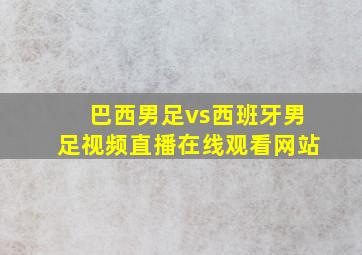 巴西男足vs西班牙男足视频直播在线观看网站